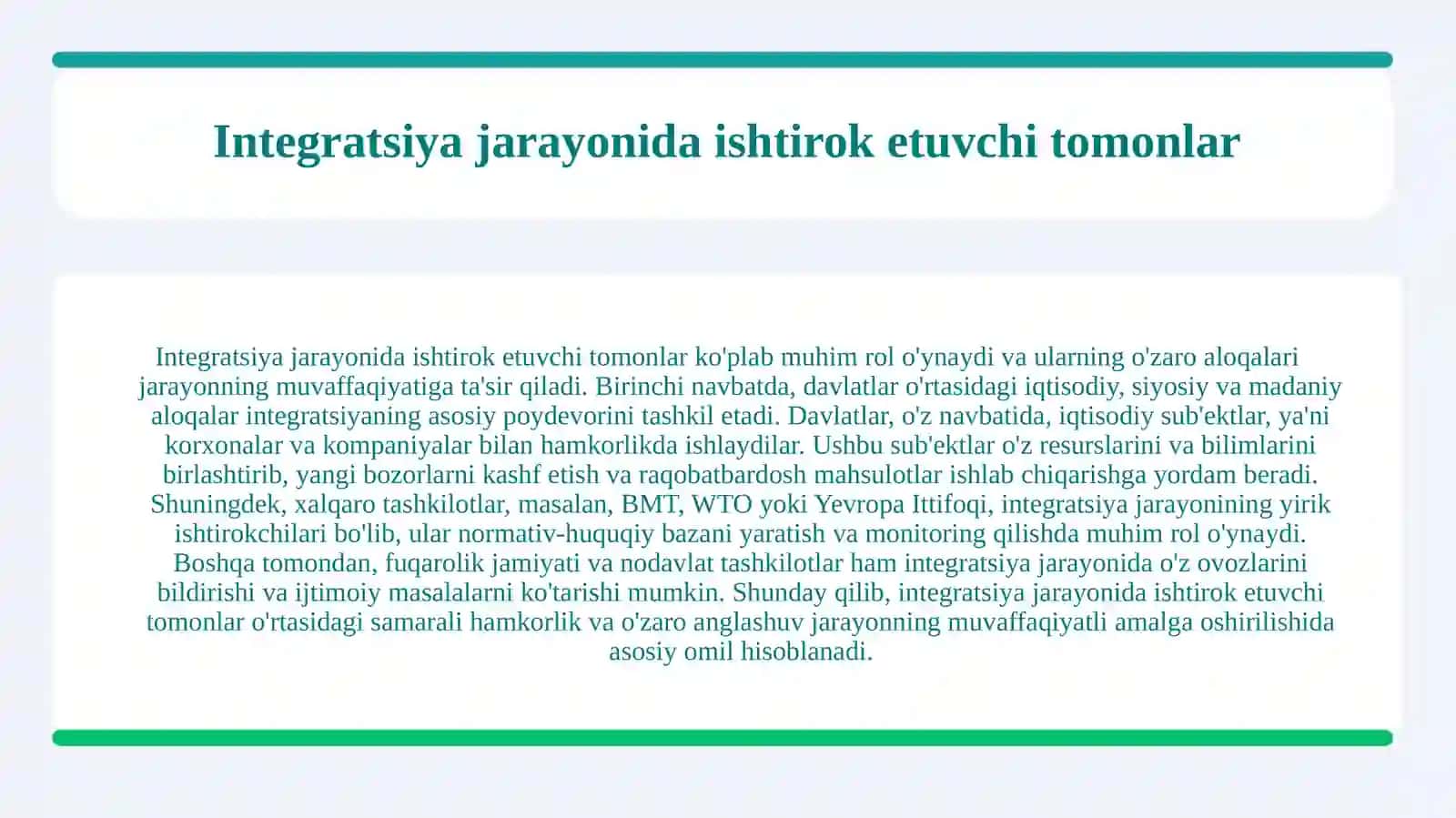 Integratsiya jarayonida ishtirok etuvchi tomonlar

Integratsiya jarayonida ishtirok etuvchi tomonlar ko'plab muhim rol o'ynaydi va ularning o'zaro aloqalari jarayonning muvaffaqiyatiga ta'sir qiladi. Birinchi navbatda, davlatlar o'rtasidagi iqtisodiy, siyosiy va madaniy aloqalar integratsiyaning asosiy poydevorini tashkil etadi. Davlatlar, o'z navbatida, iqtisodiy sub'ektlar, ya'ni korxonalar va kompaniyalar bilan hamkorlikda ishlaydilar. Ushbu sub'ektlar o'z resurslarini va bilimlarini birlashtirib, yangi bozorlarni kashf etish va raqobatbardosh mahsulotlar ishlab chiqarishga yordam beradi. Shuningdek, xalqaro tashkilotlar, masalan, BMT, WTO yoki Yevropa Ittifoqi, integratsiya jarayonining yirik ishtirokchilari bo'lib, ular normativ-huquqiy bazani yaratish va monitoring qilishda muhim rol o'ynaydi. Boshqa tomondan, fuqarolik jamiyati va nodavlat tashkilotlar ham integratsiya jarayonida o'z ovozlarini bildirishi va ijtimoiy masalalarni ko'tarishi mumkin. Shunday qilib, integratsiya jarayonida ishtirok etuvchi tomonlar o'rtasidagi samarali hamkorlik va o'zaro anglashuv jarayonning muvaffaqiyatli amalga oshirilishida asosiy omil hisoblanadi.